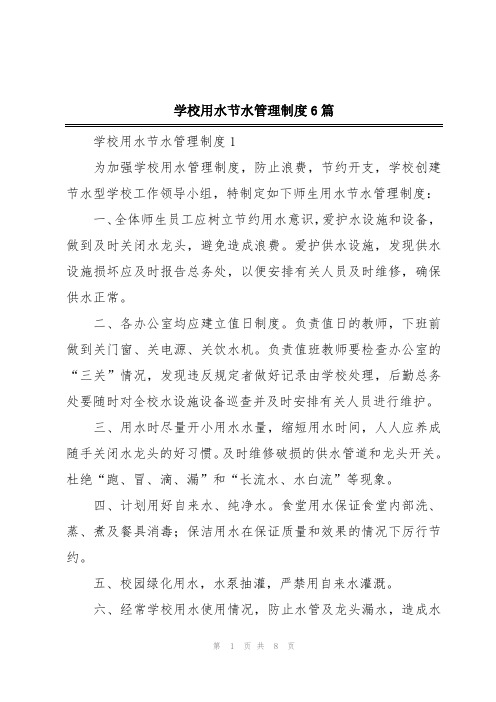 学校用水节水管理制度6篇

学校用水节水管理制度1

为加强学校用水管理制度，防止浪费，节约开支，学校创建节水型学校工作领导小组，特制定如下师生用水节水管理制度：

一、全体师生员工应树立节约用水意识，爱护水设施和设备，做到及时关闭水龙头，避免造成浪费。爱护供水设施，发现供水设施损坏应及时报告总务处，以便安排有关人员及时维修，确保供水正常。

二、各办公室均应建立值日制度。负责值日的教师，下班前做到关门窗、关电源、关饮水机。负责值班教师要检查办公室的“三关”情况，发现违反规定者做好记录由学校处理，后勤总务处要随时对全校水设施设备巡查并及时安排有关人员进行维护。

三、用水时尽量开小用水水量，缩短用水时间，人人应养成随手关闭水龙头的好习惯。及时维修破损的供水管道和龙头开关。杜绝“跑、冒、滴、漏”和“长流水、水白流”等现象。

四、计划用好自来水、纯净水。食堂用水保证食堂内部洗、蒸、煮及餐具消毒；保洁用水在保证质量和效果的情况下厉行节约。

五、校园绿化用水，水泵抽灌，严禁用自来水灌溉。

六、经常学校用水使用情况，防止水管及龙头漏水，造成水

第 1 页 共 8 页